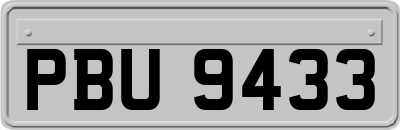 PBU 9433